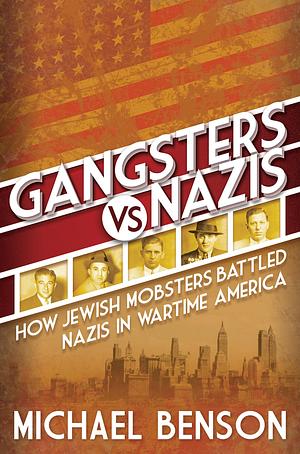 GANGSTERS VS NAZIS

HOW JEWISH MOBSTERS BATTLED NAZIS IN WARTIME AMERICA

MICHAEL BENSON